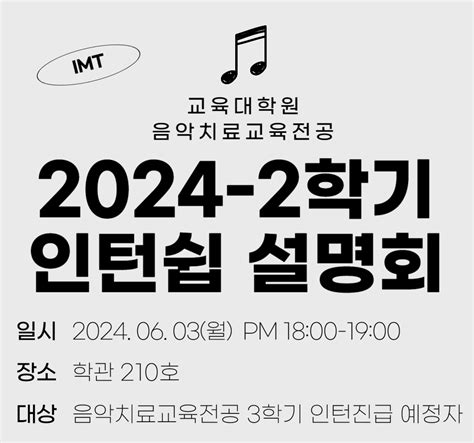 IMT

교육대학원
음악치료교육전공

2024-2학기
인턴쉽 설명회

일시 2024. 06. 03(월) PM 18:00-19:00

장소 학관 210호

대상 음악치료교육전공 3학기 인턴진급 예정자